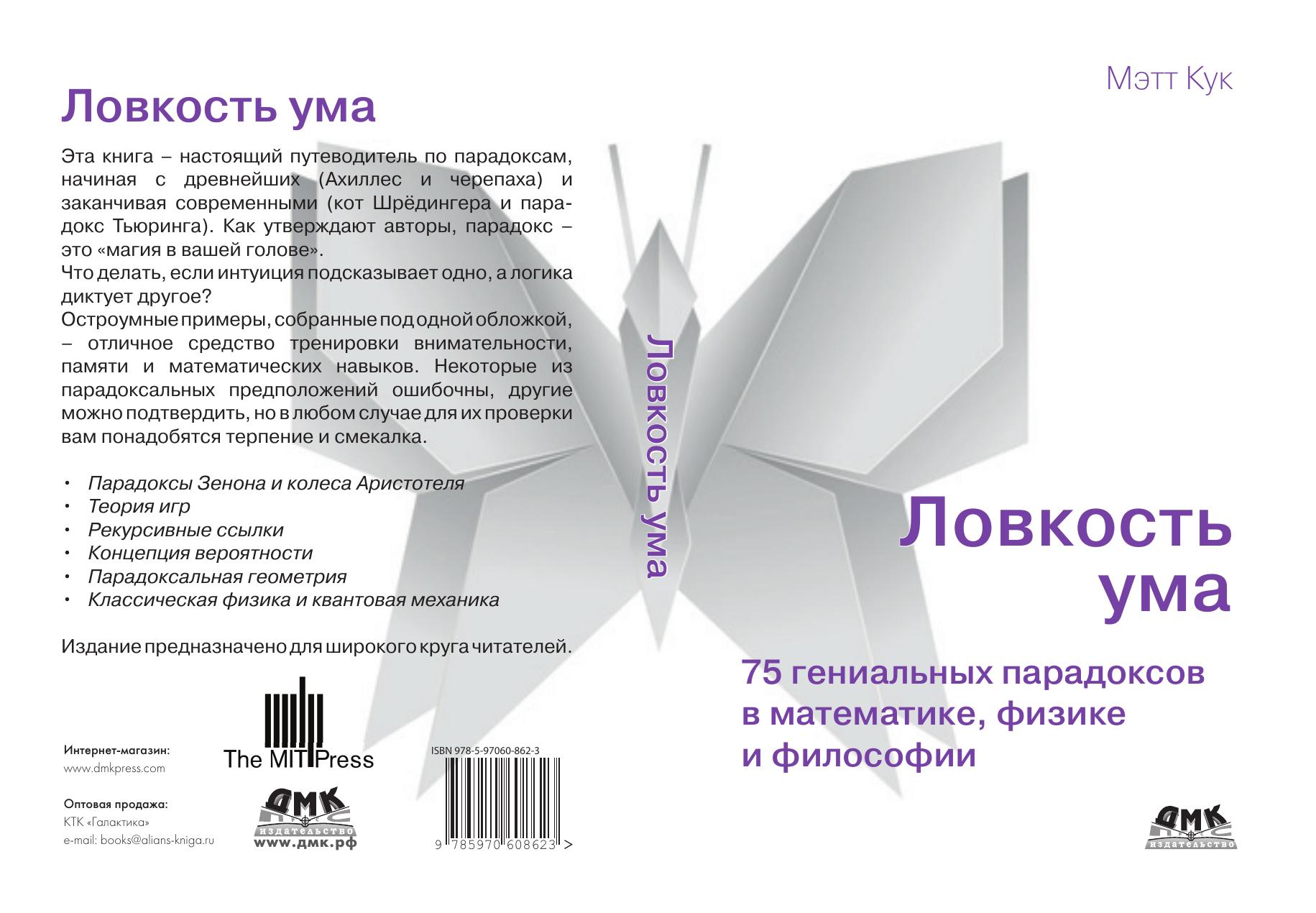 Ловкость ума

Эта книга – настоящий путеводитель по парадоксам, начиная с древнейших (Ахиллес и черепаха) и заканчивая современными (кот Шрёдингера и парадокс Тьюринга). Как утверждают авторы, парадокс – это «магия в вашей голове».
Что делать, если интуиция подсказывает одно, а логика диктует другое?
Остроумные примеры, собранные под одной обложкой, – отличное средство тренировки внимательности, памяти и математических навыков. Некоторые из парадоксальных предположений ошибочны, другие можно подтвердить, но в любом случае для их проверки вам понадобятся терпение и смекалка.

• Парадоксы Зенона и колеса Аристотеля
• Теория игр
• Рекурсивные ссылки
• Концепция вероятности
• Парадоксальная геометрия
• Классическая физика и квантовая механика

Издание предназначено для широкого круга читателей.

Интернет-магазин:
www.dmkpress.com

Оптовая продажа:
КТК «Галактика»
e-mail: books@alians-kniga.ru

The MIT Press

ДМК
издательство
www.дмк.рф

ISBN 978-5-97060-862-3
9 785970 608623 >

Ловкость ума

Мэтт Кук

Ловкость ума

75 гениальных парадоксов в математике, физике и философии

ДМК
издательство